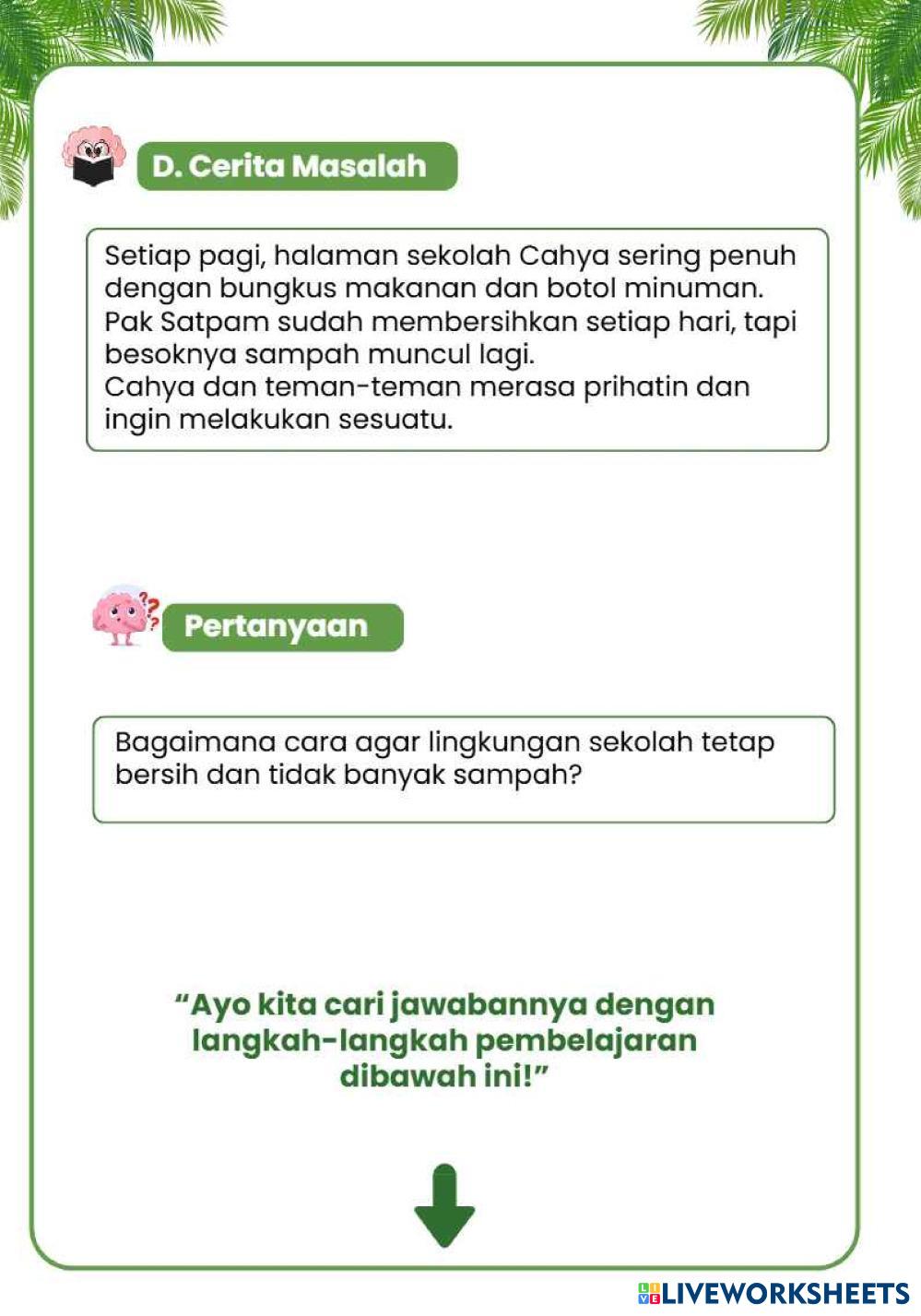 D. Cerita Masalah

Setiap pagi, halaman sekolah Cahya sering penuh dengan bungkus makanan dan botol minuman. Pak Satpam sudah membersihkan setiap hari, tapi besoknya sampah muncul lagi.
Cahya dan teman-teman merasa prihatin dan ingin melakukan sesuatu.

Pertanyaan

Bagaimana cara agar lingkungan sekolah tetap bersih dan tidak banyak sampah?

"Ayo kita cari jawabannya dengan langkah-langkah pembelajaran dibawah ini!"

LIVEWORKSHEETS